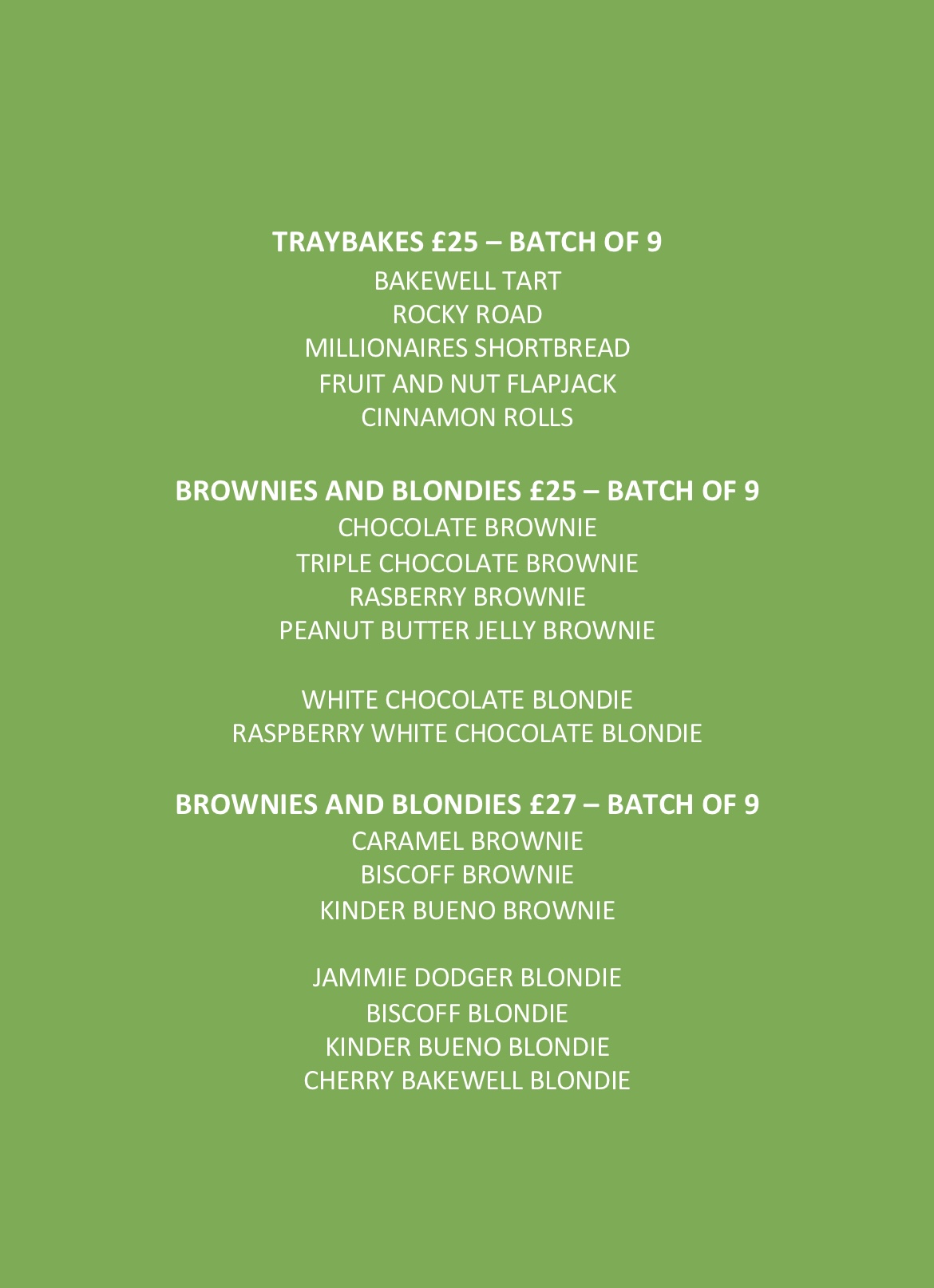 TRAYBAKES £25 – BATCH OF 9
BAKEWELL TART
ROCKY ROAD
MILLIONAIRES SHORTBREAD
FRUIT AND NUT FLAPJACK
CINNAMON ROLLS

BROWNIES AND BLONDIES £25 – BATCH OF 9
CHOCOLATE BROWNIE
TRIPLE CHOCOLATE BROWNIE
RASBERRY BROWNIE
PEANUT BUTTER JELLY BROWNIE

WHITE CHOCOLATE BLONDIE
RASPBERRY WHITE CHOCOLATE BLONDIE

BROWNIES AND BLONDIES £27 – BATCH OF 9
CARAMEL BROWNIE
BISCOFF BROWNIE
KINDER BUENO BROWNIE

JAMMIE DODGER BLONDIE
BISCOFF BLONDIE
KINDER BUENO BLONDIE
CHERRY BAKEWELL BLONDIE